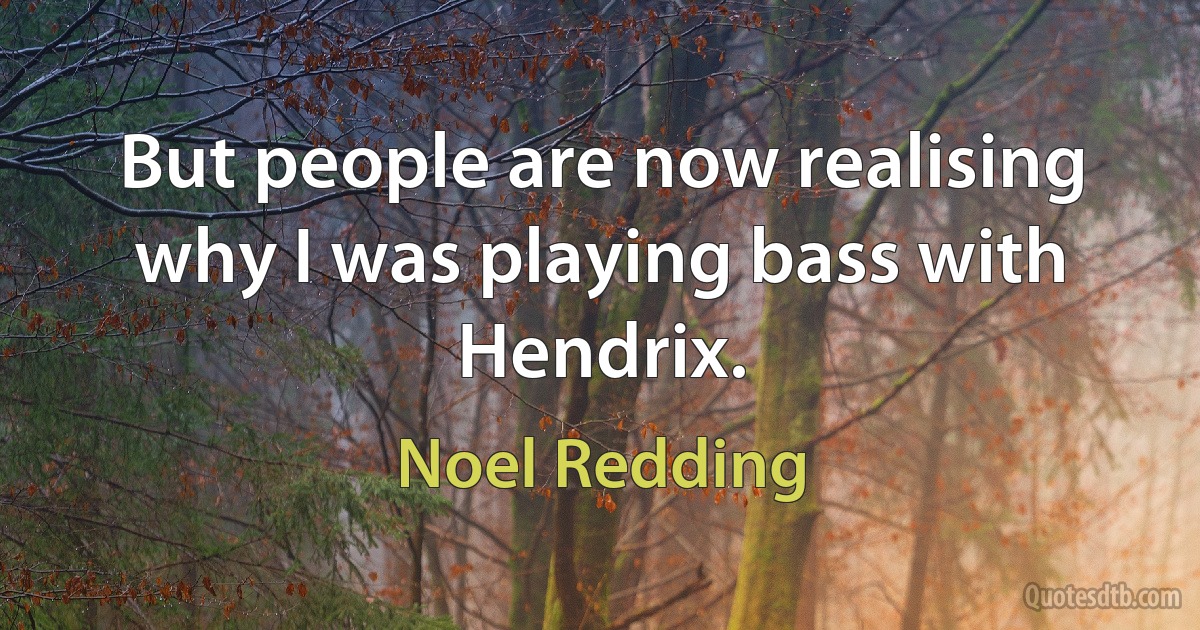 But people are now realising why I was playing bass with Hendrix.

Noel Redding

Quotesdtb.com